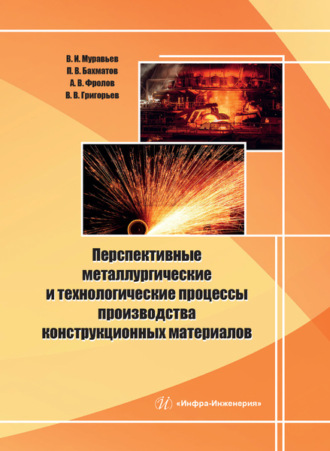 В. И. Муравьев
П. В. Бахматов
А. В. Фролов
В. В. Григорьев

Перспективные металлургические и технологические процессы производства конструкционных материалов

«Инфра-Инженерия»